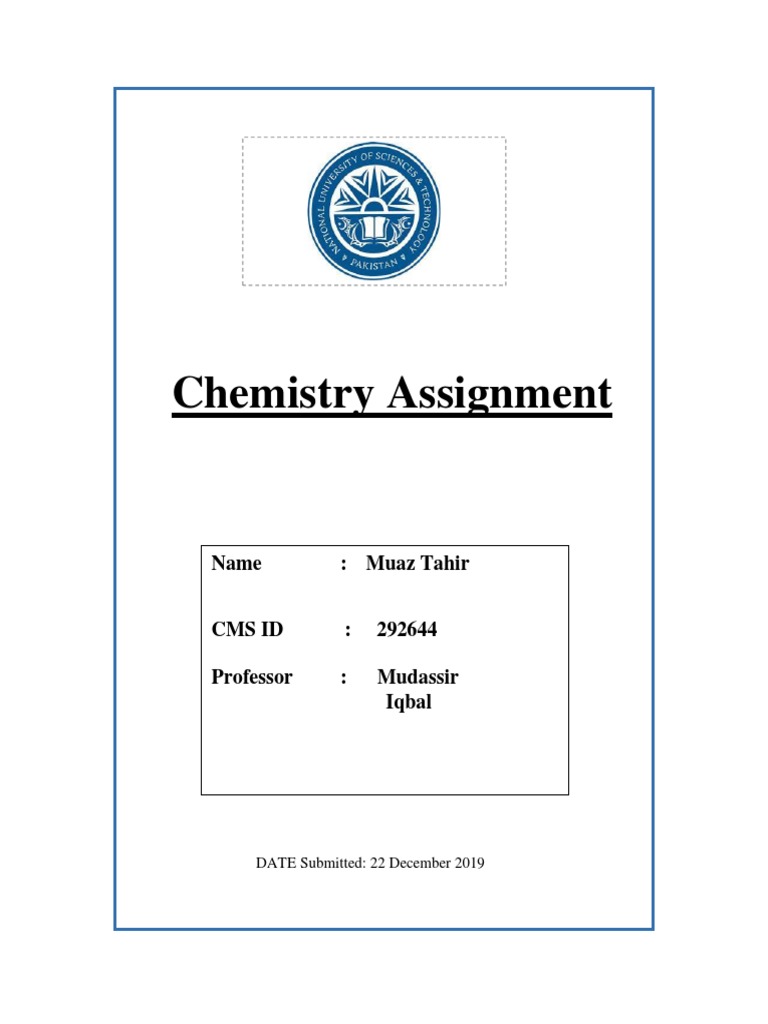 NATIONAL UNIVERSITY OF SCIENCES & TECHNOLOGY
PAKISTAN

Chemistry Assignment

Name : Muaz Tahir

CMS ID : 292644

Professor : Mudassir Iqbal

DATE Submitted: 22 December 2019